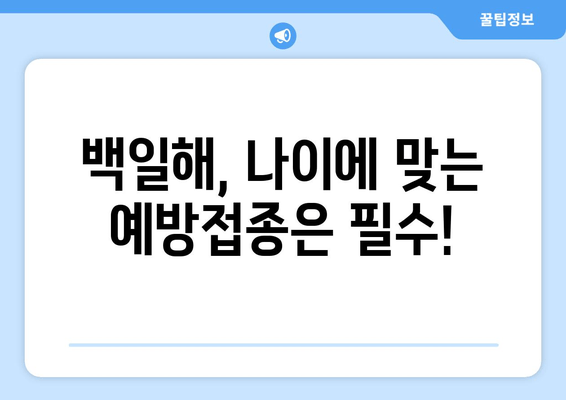 꿀팁정보

백일해, 나이에 맞는 예방접종은 필수!